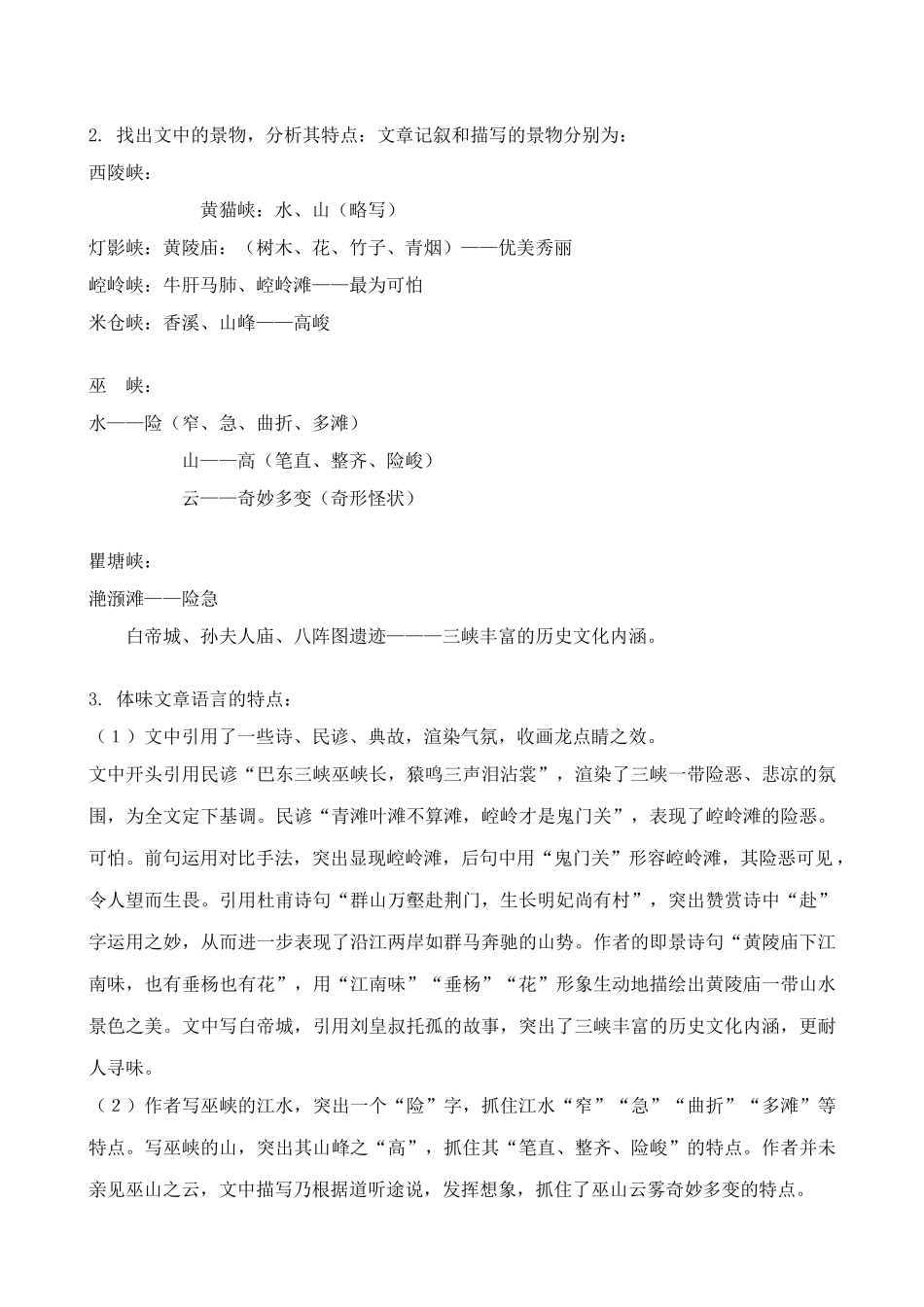 2. 找出文中的景物，分析其特点：文章记叙和描写的景物分别为：

西陵峡：

黄猫峡：水、山（略写）

灯影峡：黄陵庙：（树木、花、竹子、青烟）——优美秀丽

崆岭峡：牛肝马肺、崆岭滩——最为可怕

米仓峡：香溪、山峰——高峻

巫 峡：

水——险（窄、急、曲折、多滩）

山——高（笔直、整齐、险峻）

云——奇妙多变（奇形怪状）

瞿塘峡：

滟滪滩——险急

白帝城、孙夫人庙、八阵图遗迹———三峡丰富的历史文化内涵。

3. 体味文章语言的特点：

（1）文中引用了一些诗、民谚、典故，渲染气氛，收画龙点睛之效。

文中开头引用民谚“巴东三峡巫峡长，猿鸣三声泪沾裳”，渲染了三峡一带险恶、悲凉的氛围，为全文定下基调。民谚“青滩叶滩不算滩，崆岭才是鬼门关”，表现了崆岭滩的险恶。可怕。前句运用对比手法，突出显现崆岭滩，后句中用“鬼门关”形容崆岭滩，其险恶可见，令人望而生畏。引用杜甫诗句“群山万壑赴荆门，生长明妃尚有村”，突出赞赏诗中“赴”字运用之妙，从而进一步表现了沿江两岸如群马奔驰的山势。作者的即景诗句“黄陵庙下江南味，也有垂杨也有花”，用“江南味”“垂杨”“花”形象生动地描绘出黄陵庙一带山水景色之美。文中写白帝城，引用刘皇叔托孤的故事，突出了三峡丰富的历史文化内涵，更耐人寻味。

（2）作者写巫峡的江水，突出一个“险”字，抓住江水“窄”“急”“曲折”“多滩”等特点。写巫峡的山，突出其山峰之“高”，抓住其“笔直、整齐、险峻”的特点。作者并未亲见巫山之云，文中描写乃根据道听途说，发挥想象，抓住了巫山云雾奇妙多变的特点。